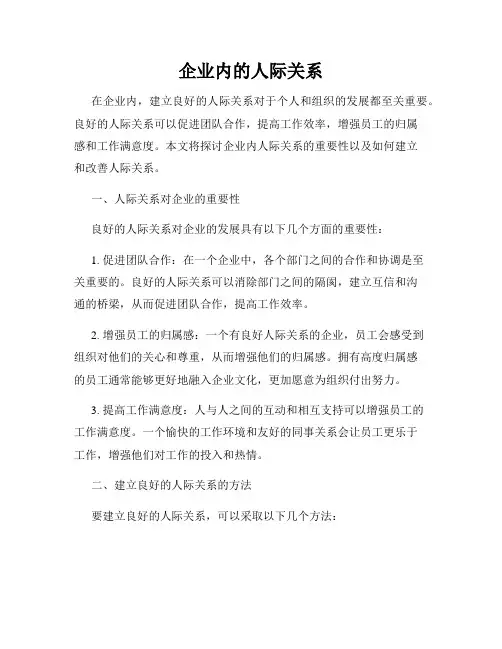 企业内的人际关系

在企业内，建立良好的人际关系对于个人和组织的发展都至关重要。良好的人际关系可以促进团队合作，提高工作效率，增强员工的归属感和工作满意度。本文将探讨企业内人际关系的重要性以及如何建立和改善人际关系。

一、人际关系对企业的重要性

良好的人际关系对企业的发展具有以下几个方面的重要性：

1. 促进团队合作：在一个企业中，各个部门之间的合作和协调是至关重要的。良好的人际关系可以消除部门之间的隔阂，建立互信和沟通的桥梁，从而促进团队合作，提高工作效率。

2. 增强员工的归属感：一个有良好人际关系的企业，员工会感受到组织对他们的关心和尊重，从而增强他们的归属感。拥有高度归属感的员工通常能够更好地融入企业文化，更加愿意为组织付出努力。

3. 提高工作满意度：人与人之间的互动和相互支持可以增强员工的工作满意度。一个愉快的工作环境和友好的同事关系会让员工更乐于工作，增强他们对工作的投入和热情。

二、建立良好的人际关系的方法

要建立良好的人际关系，可以采取以下几个方法：